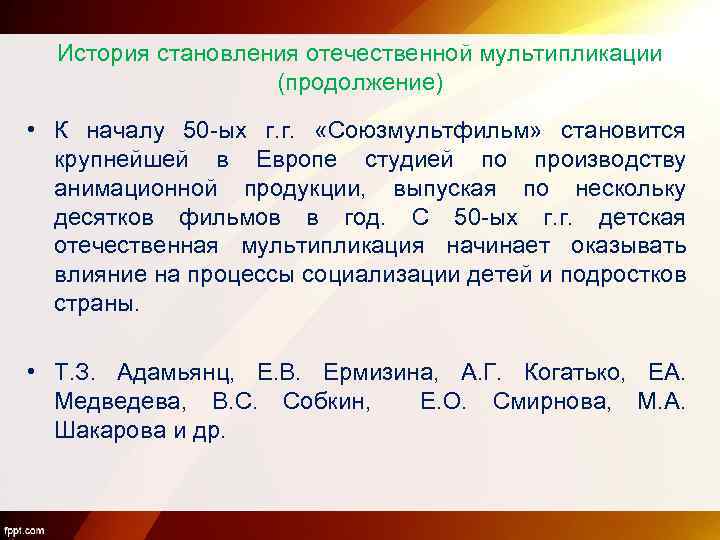 История становления отечественной мультипликации (продолжение)

• К началу 50-ых г.г. «Союзмультфильм» становится крупнейшей в Европе студией по производству анимационной продукции, выпуская по нескольку десятков фильмов в год. С 50-ых г.г. детская отечественная мультипликация начинает оказывать влияние на процессы социализации детей и подростков страны.

• Т.З. Адамьянц, Е.В. Ермизина, А.Г. Когатько, ЕА. Медведева, В.С. Собкин, Е.О. Смирнова, М.А. Шакарова и др.

fppt.com